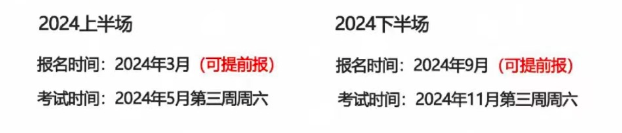 2024上半场

报名时间：2024年3月（可提前报）

考试时间：2024年5月第三周周六

2024下半场

报名时间：2024年9月（可提前报）

考试时间：2024年11月第三周周六